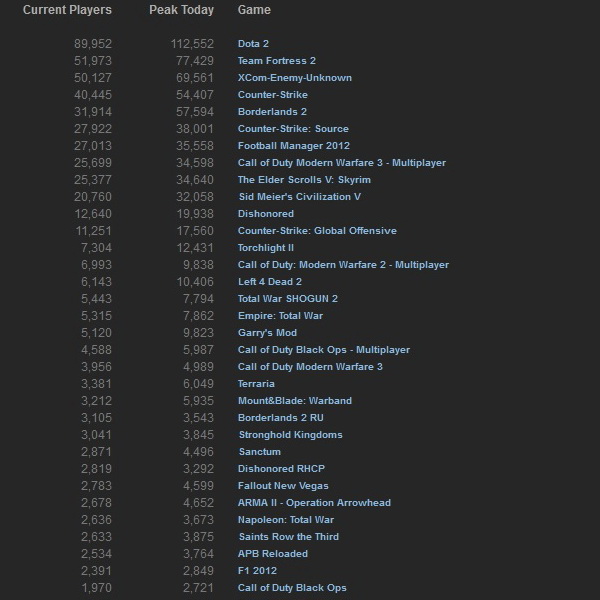 | Current Players | Peak Today | Game |
|---|---|---|
| 89,952 | 112,552 | Dota 2 |
| 51,973 | 77,429 | Team Fortress 2 |
| 50,127 | 69,561 | XCom-Enemy-Unknown |
| 40,445 | 54,407 | Counter-Strike |
| 31,914 | 57,594 | Borderlands 2 |
| 27,922 | 38,001 | Counter-Strike: Source |
| 27,013 | 35,558 | Football Manager 2012 |
| 25,699 | 34,598 | Call of Duty Modern Warfare 3 - Multiplayer |
| 25,377 | 34,640 | The Elder Scrolls V: Skyrim |
| 20,760 | 32,058 | Sid Meier's Civilization V |
| 12,640 | 19,938 | Dishonored |
| 11,251 | 17,560 | Counter-Strike: Global Offensive |
| 7,304 | 12,431 | Torchlight II |
| 6,993 | 9,838 | Call of Duty: Modern Warfare 2 - Multiplayer |
| 6,143 | 10,406 | Left 4 Dead 2 |
| 5,443 | 7,794 | Total War SHOGUN 2 |
| 5,315 | 7,862 | Empire: Total War |
| 5,120 | 9,823 | Garry's Mod |
| 4,588 | 5,987 | Call of Duty Black Ops - Multiplayer |
| 3,956 | 4,989 | Call of Duty Modern Warfare 3 |
| 3,381 | 6,049 | Terraria |
| 3,212 | 5,935 | Mount&Blade: Warband |
| 3,105 | 3,543 | Borderlands 2 RU |
| 3,041 | 3,845 | Stronghold Kingdoms |
| 2,871 | 4,496 | Sanctum |
| 2,819 | 3,292 | Dishonored RHCP |
| 2,783 | 4,599 | Fallout New Vegas |
| 2,678 | 4,652 | ARMA II - Operation Arrowhead |
| 2,636 | 3,673 | Napoleon: Total War |
| 2,633 | 3,875 | Saints Row the Third |
| 2,534 | 3,764 | APB Reloaded |
| 2,391 | 2,849 | F1 2012 |
| 1,970 | 2,721 | Call of Duty Black Ops |